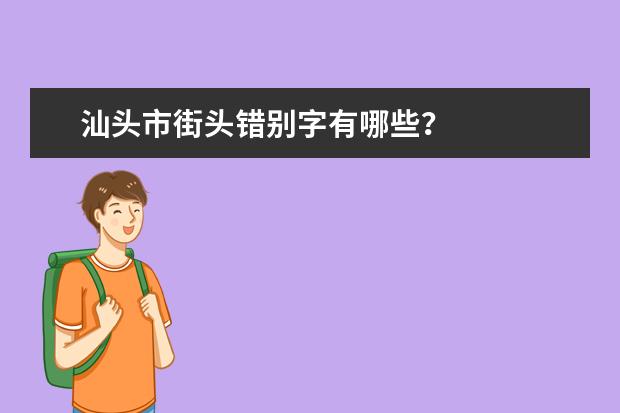 汕头市街头错别字有哪些？